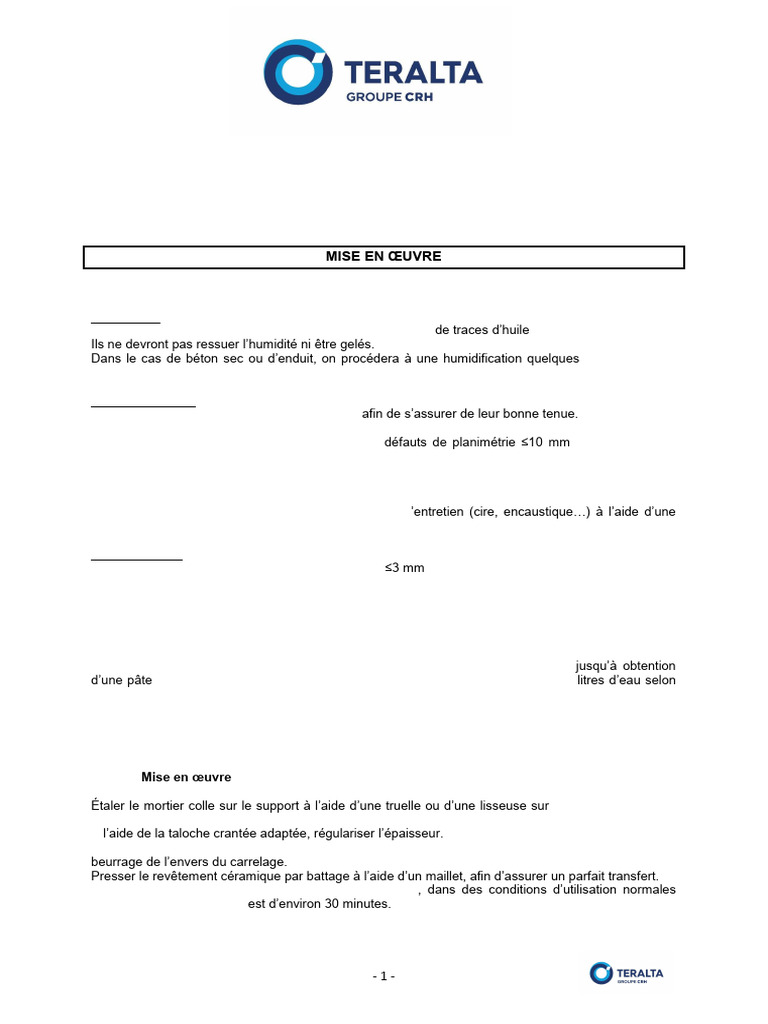 TERALTA
GROUPE CRH

MISE EN ŒUVRE

de traces d'huile
Ils ne devront pas ressuer l'humidité ni être gelés.
Dans le cas de béton sec ou d'enduit, on procédera à une humidification quelques

afin de s'assurer de leur bonne tenue.
défauts de planimétrie ≤10 mm

'entretien (cire, encaustique…) à l'aide d'une

≤3 mm

jusqu'à obtention
d'une pâte
litres d'eau selon

Mise en œuvre

Étaler le mortier colle sur le support à l'aide d'une truelle ou d'une lisseuse sur

l'aide de la taloche crantée adaptée, régulariser l'épaisseur.

beurrage de l'envers du carrelage.
Presser le revêtement céramique par battage à l'aide d'un maillet, afin d'assurer un parfait transfert.
, dans des conditions d'utilisation normales
est d'environ 30 minutes.

- 1 -

TERALTA
GROUPE CRH